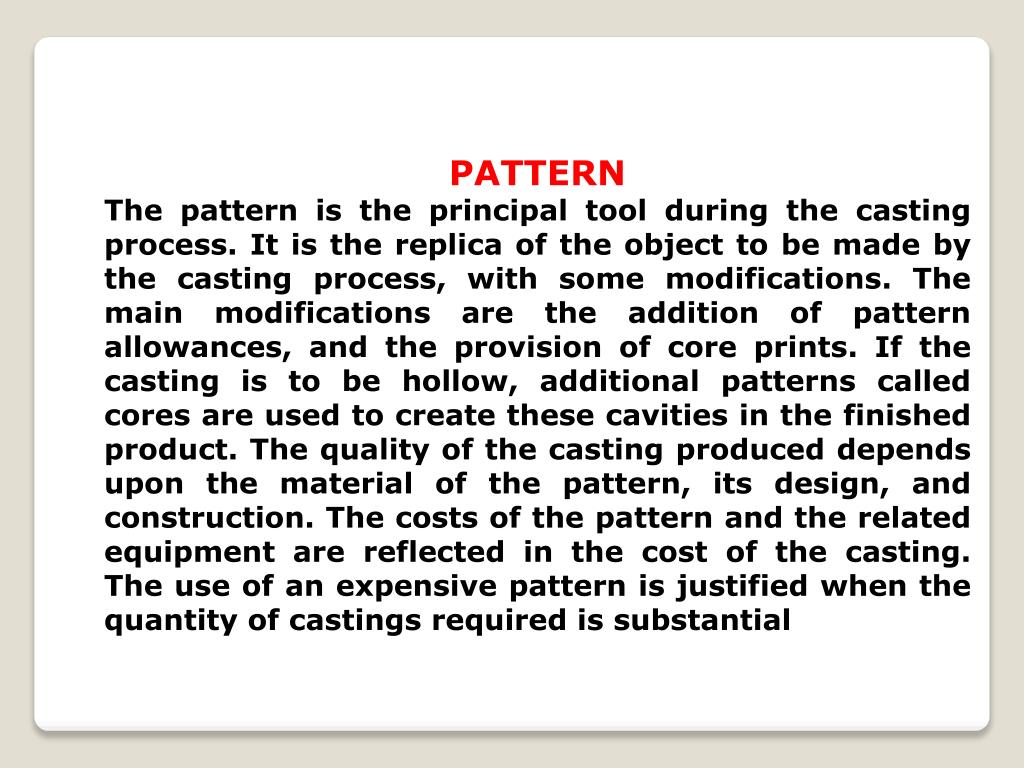 PATTERN

The pattern is the principal tool during the casting process. It is the replica of the object to be made by the casting process, with some modifications. The main modifications are the addition of pattern allowances, and the provision of core prints. If the casting is to be hollow, additional patterns called cores are used to create these cavities in the finished product. The quality of the casting produced depends upon the material of the pattern, its design, and construction. The costs of the pattern and the related equipment are reflected in the cost of the casting. The use of an expensive pattern is justified when the quantity of castings required is substantial